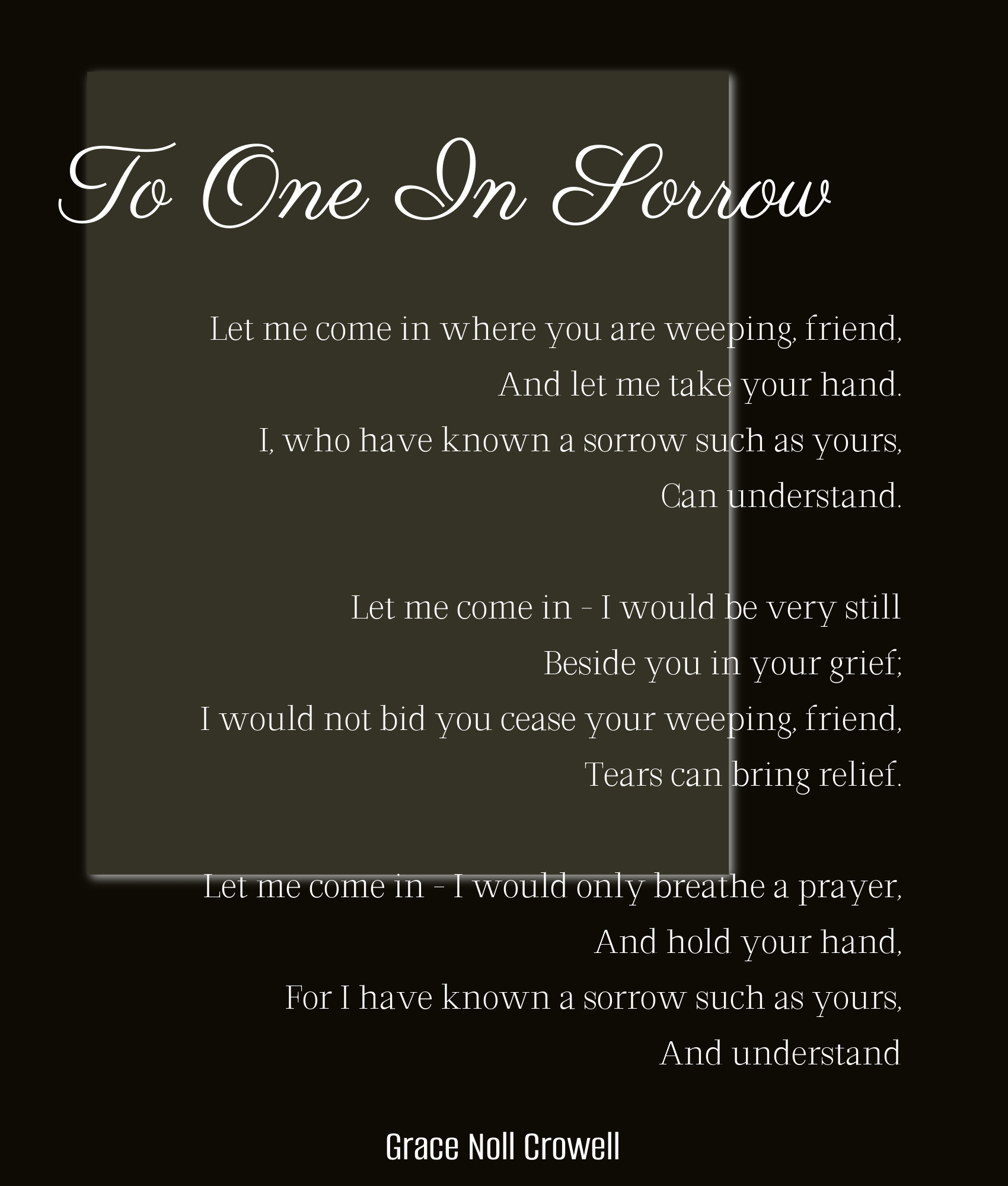 To One In Sorrow

Let me come in where you are weeping, friend,
And let me take your hand.
I, who have known a sorrow such as yours,
Can understand.

Let me come in - I would be very still
Beside you in your grief;
I would not bid you cease your weeping, friend,
Tears can bring relief.

Let me come in - I would only breathe a prayer,
And hold your hand,
For I have known a sorrow such as yours,
And understand

Grace Noll Crowell